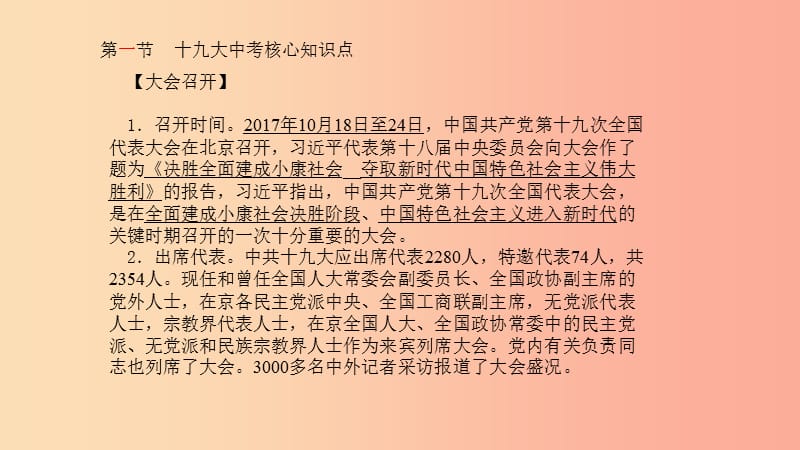 第一节　十九大中考核心知识点

【大会召开】

1．召开时间。2017年10月18日至24日，中国共产党第十九次全国代表大会在北京召开，习近平代表第十八届中央委员会向大会作了题为《决胜全面建成小康社会　夺取新时代中国特色社会主义伟大胜利》的报告，习近平指出，中国共产党第十九次全国代表大会，是在全面建成小康社会决胜阶段、中国特色社会主义进入新时代的关键时期召开的一次十分重要的大会。

2．出席代表。中共十九大应出席代表2280人，特邀代表74人，共2354人。现任和曾任全国人大常委会副委员长、全国政协副主席的党外人士，在京各民主党派中央、全国工商联副主席，无党派代表人士，宗教界代表人士，在京全国人大、全国政协常委中的民主党派、无党派和民族宗教界人士作为来宾列席大会。党内有关负责同志也列席了大会。3000多名中外记者采访报道了大会盛况。